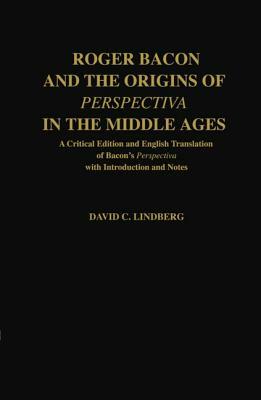 ROGER BACON
AND THE ORIGINS OF
PERSPECTIVA
IN THE MIDDLE AGES

A Critical Edition and English Translation of Bacon's Perspectiva with Introduction and Notes

DAVID C. LINDBERG